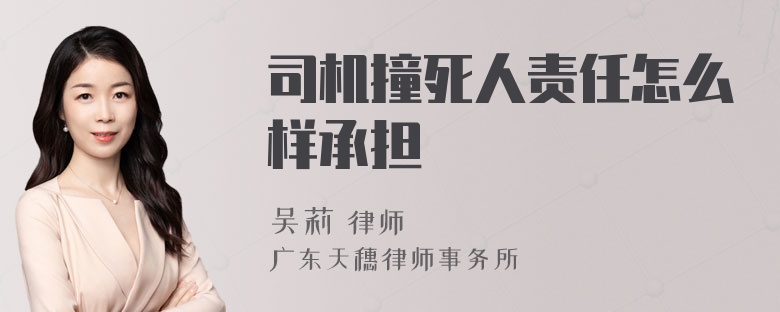 司机撞死人责任怎么样承担

吴莉 律师
广东天穗律师事务所